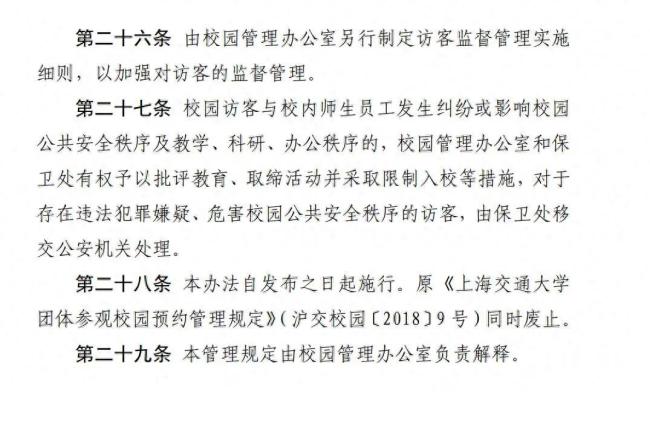 第二十六条 由校园管理办公室另行制定访客监督管理实施细则，以加强对访客的监督管理。

第二十七条 校园访客与校内师生员工发生纠纷或影响校园公共安全秩序及教学、科研、办公秩序的，校园管理办公室和保卫处有权予以批评教育、取缔活动并采取限制入校等措施，对于存在违法犯罪嫌疑、危害校园公共安全秩序的访客，由保卫处移交公安机关处理。

第二十八条 本办法自发布之日起施行。原《上海交通大学团体参观校园预约管理规定》（沪交校园〔2018〕9号）同时废止。

第二十九条 本管理规定由校园管理办公室负责解释。